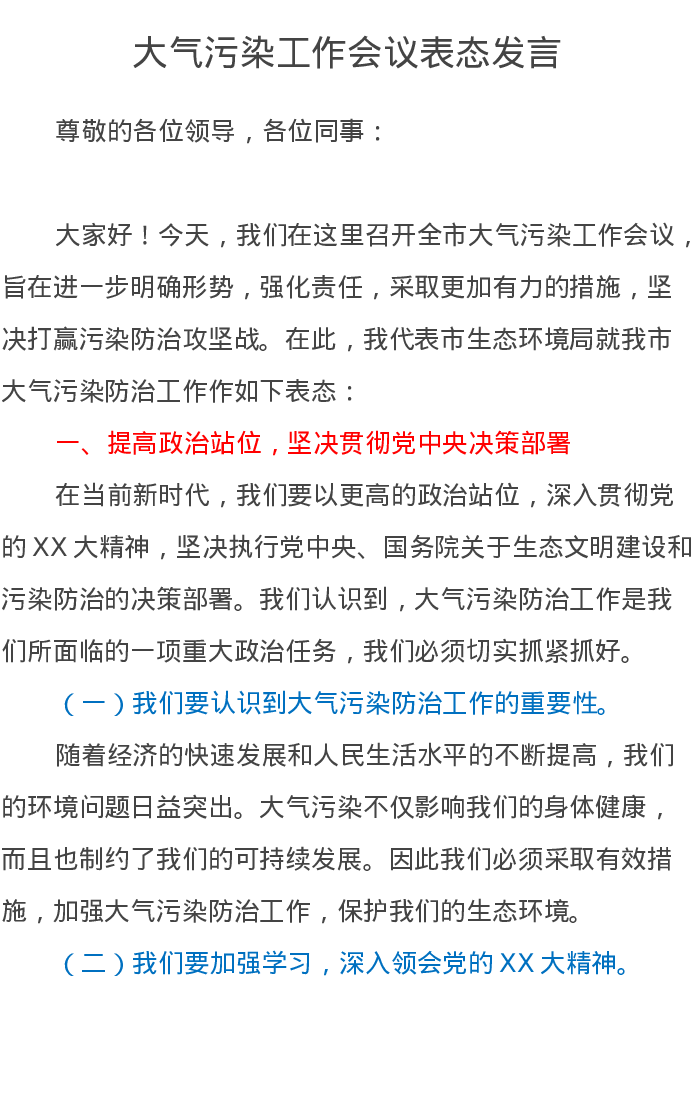 大气污染工作会议表态发言

尊敬的各位领导，各位同事：

大家好！今天，我们在这里召开全市大气污染工作会议，旨在进一步明确形势，强化责任，采取更加有力的措施，坚决打赢污染防治攻坚战。在此，我代表市生态环境局就我市大气污染防治工作作如下表态：

一、提高政治站位，坚决贯彻党中央决策部署

在当前新时代，我们要以更高的政治站位，深入贯彻党的XX大精神，坚决执行党中央、国务院关于生态文明建设和污染防治的决策部署。我们认识到，大气污染防治工作是我们所面临的一项重大政治任务，我们必须切实抓紧抓好。

（一）我们要认识到大气污染防治工作的重要性。

随着经济的快速发展和人民生活水平的不断提高，我们的环境问题日益突出。大气污染不仅影响我们的身体健康，而且也制约了我们的可持续发展。因此我们必须采取有效措施，加强大气污染防治工作，保护我们的生态环境。

（二）我们要加强学习，深入领会党的XX大精神。